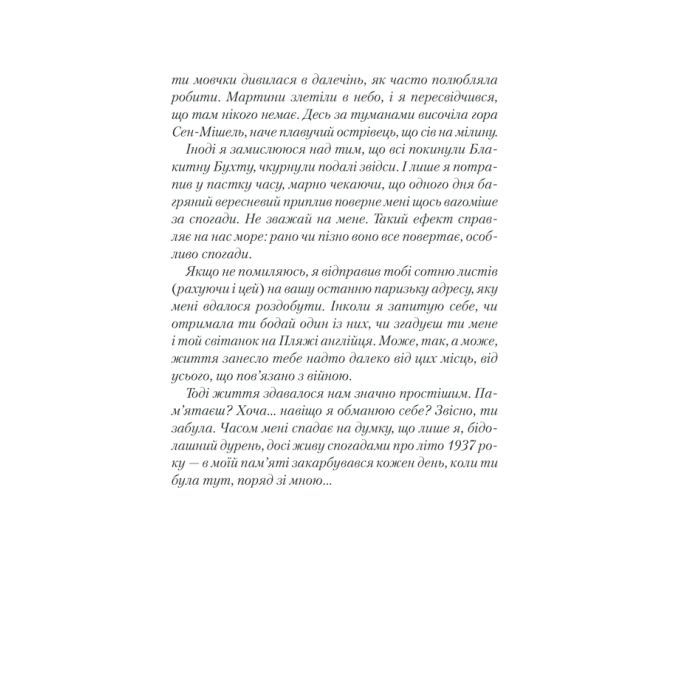 ти мовчки дивилася в далечінь, як часто полюбляла робити. Мартини злетіли в небо, і я пересвідчився, що там нікого немає. Десь за туманами височіла гора Сен-Мішель, наче плавучий острівець, що сів на мілину.

Іноді я замислююся над тим, що всі покинули Блакитну Бухту, чкурнули подалі звідси. І лише я потрапив у пастку часу, марно чекаючи, що одного дня багряний вересневий приплив поверне мені щось вагоміше за спогади. Не зважай на мене. Такий ефект справляє на нас море: рано чи пізно воно все повертає, особливо спогади.

Якщо не помиляюсь, я відправив тобі сотню листів (рахуючи і цей) на вашу останню паризьку адресу, яку мені вдалося роздобути. Інколи я запитую себе, чи отримала ти бодай один із них, чи згадуєш ти мене і той світанок на Пляжі англійця. Може, так, а може, життя занесло тебе надто далеко від цих місць, від усього, що пов'язано з війною.

Тоді життя здавалося нам значно простішим. Пам'ятаєш? Хоча... навіщо я обманюю себе? Звісно, ти забула. Часом мені спадає на думку, що лише я, бідолашний дурень, досі живу спогадами про літо 1937 року — в моїй пам'яті закарбувався кожен день, коли ти була тут, поряд зі мною...